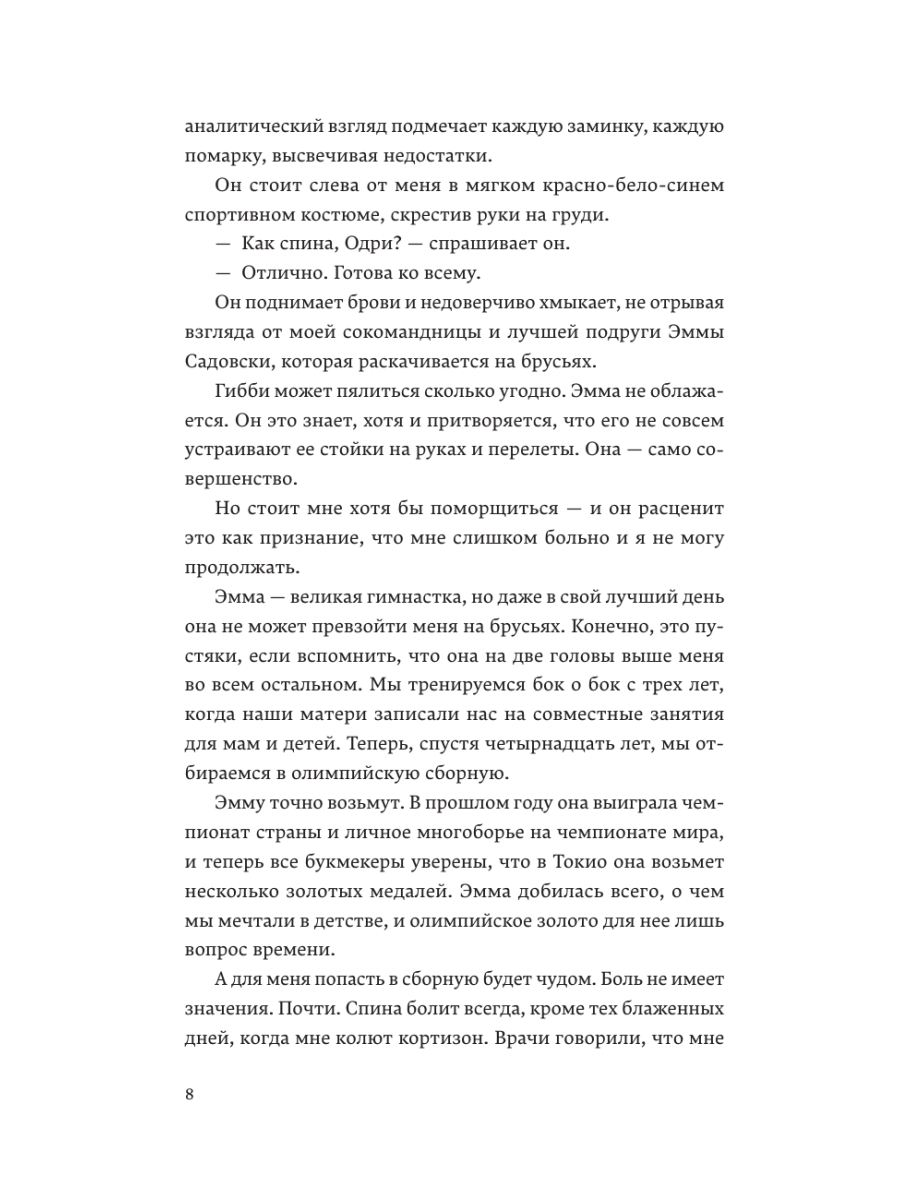 аналитический взгляд подмечает каждую заминку, каждую помарку, высвечивая недостатки.

Он стоит слева от меня в мягком красно-бело-синем спортивном костюме, скрестив руки на груди.

— Как спина, Одри? — спрашивает он.

— Отлично. Готова ко всему.

Он поднимает брови и недоверчиво хмыкает, не отрывая взгляда от моей сокомандницы и лучшей подруги Эммы Садовски, которая раскачивается на брусьях.

Гибби может пялиться сколько угодно. Эмма не облажается. Он это знает, хотя и притворяется, что его не совсем устраивают ее стойки на руках и перелеты. Она — само совершенство.

Но стоит мне хотя бы поморщиться — и он расценит это как признание, что мне слишком больно и я не могу продолжать.

Эмма — великая гимнастка, но даже в свой лучший день она не может превзойти меня на брусьях. Конечно, это пустяки, если вспомнить, что она на две головы выше меня во всем остальном. Мы тренируемся бок о бок с трех лет, когда наши матери записали нас на совместные занятия для мам и детей. Теперь, спустя четырнадцать лет, мы отбираемся в олимпийскую сборную.

Эмму точно возьмут. В прошлом году она выиграла чемпионат страны и личное многоборье на чемпионате мира, и теперь все букмекеры уверены, что в Токио она возьмет несколько золотых медалей. Эмма добилась всего, о чем мы мечтали в детстве, и олимпийское золото для нее лишь вопрос времени.

А для меня попасть в сборную будет чудом. Боль не имеет значения. Почти. Спина болит всегда, кроме тех блаженных дней, когда мне колют кортизон. Врачи говорили, что мне

8